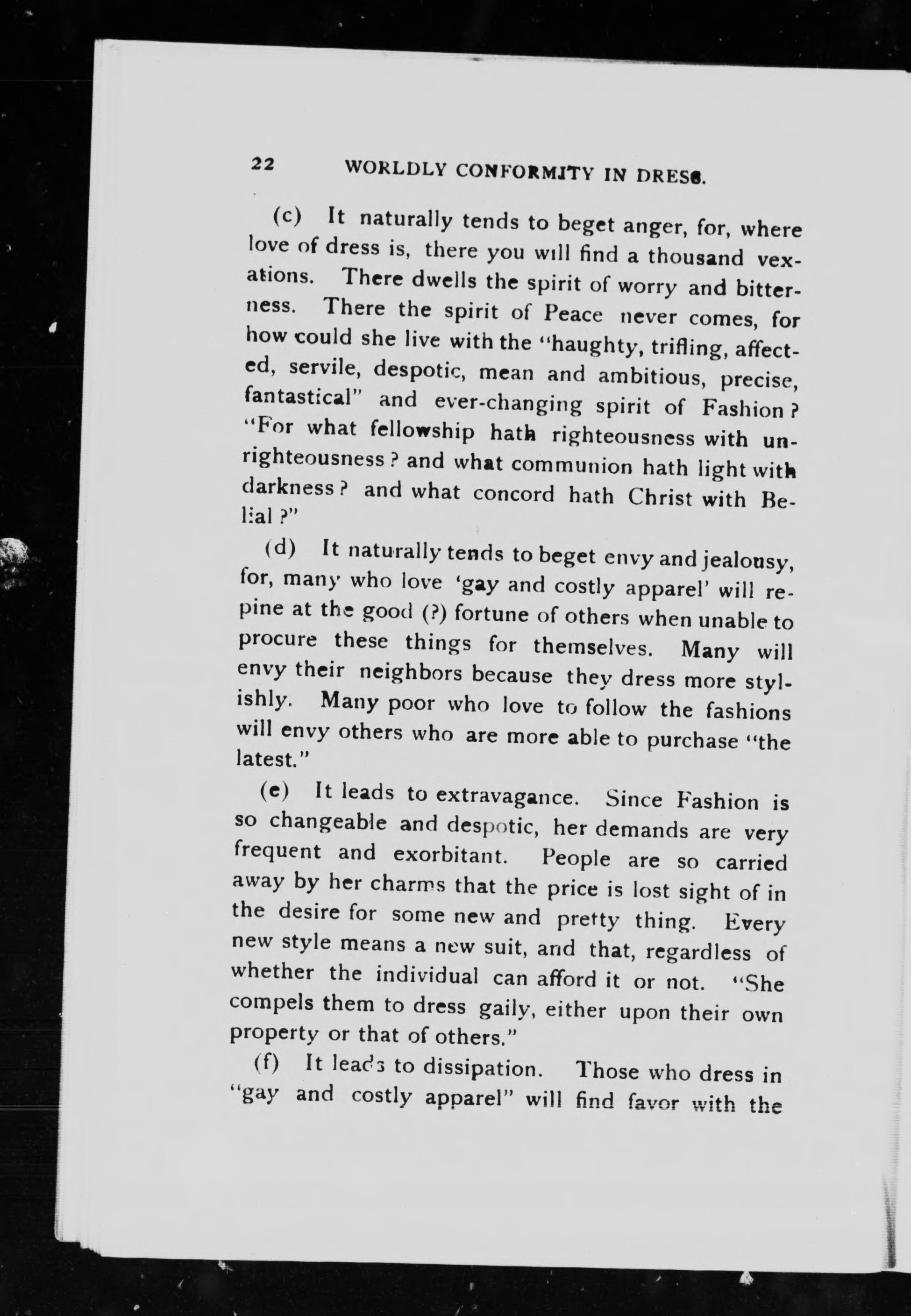 22 WORLDLY CONFORMITY IN DRESS.

(c) It naturally tends to beget anger, for, where love of dress is, there you will find a thousand vexations. There dwells the spirit of worry and bitterness. There the spirit of Peace never comes, for how could she live with the "haughty, trifling, affected, servile, despotic, mean and ambitious, precise, fantastical" and ever-changing spirit of Fashion? "For what fellowship hath righteousness with unrighteousness? and what communion hath light with darkness? and what concord hath Christ with Belial?"

(d) It naturally tends to beget envy and jealousy, for, many who love 'gay and costly apparel' will repine at the good (?) fortune of others when unable to procure these things for themselves. Many will envy their neighbors because they dress more stylishly. Many poor who love to follow the fashions will envy others who are more able to purchase "the latest."

(e) It leads to extravagance. Since Fashion is so changeable and despotic, her demands are very frequent and exorbitant. People are so carried away by her charms that the price is lost sight of in the desire for some new and pretty thing. Every new style means a new suit, and that, regardless of whether the individual can afford it or not. "She compels them to dress gaily, either upon their own property or that of others."

(f) It leads to dissipation. Those who dress in "gay and costly apparel" will find favor with the